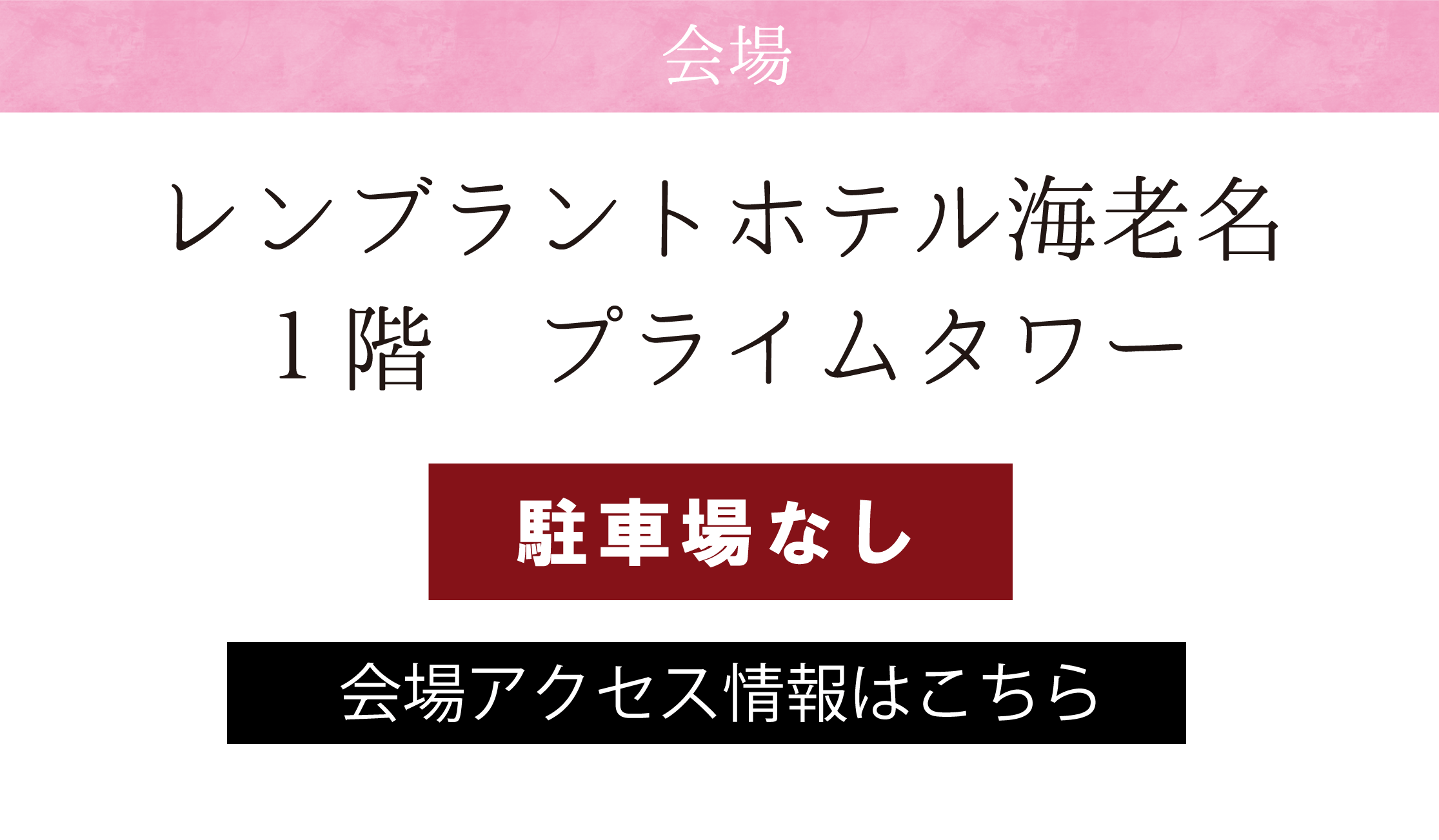 会場

レンブラントホテル海老名
1階　プライムタワー

駐車場なし

会場アクセス情報はこちら